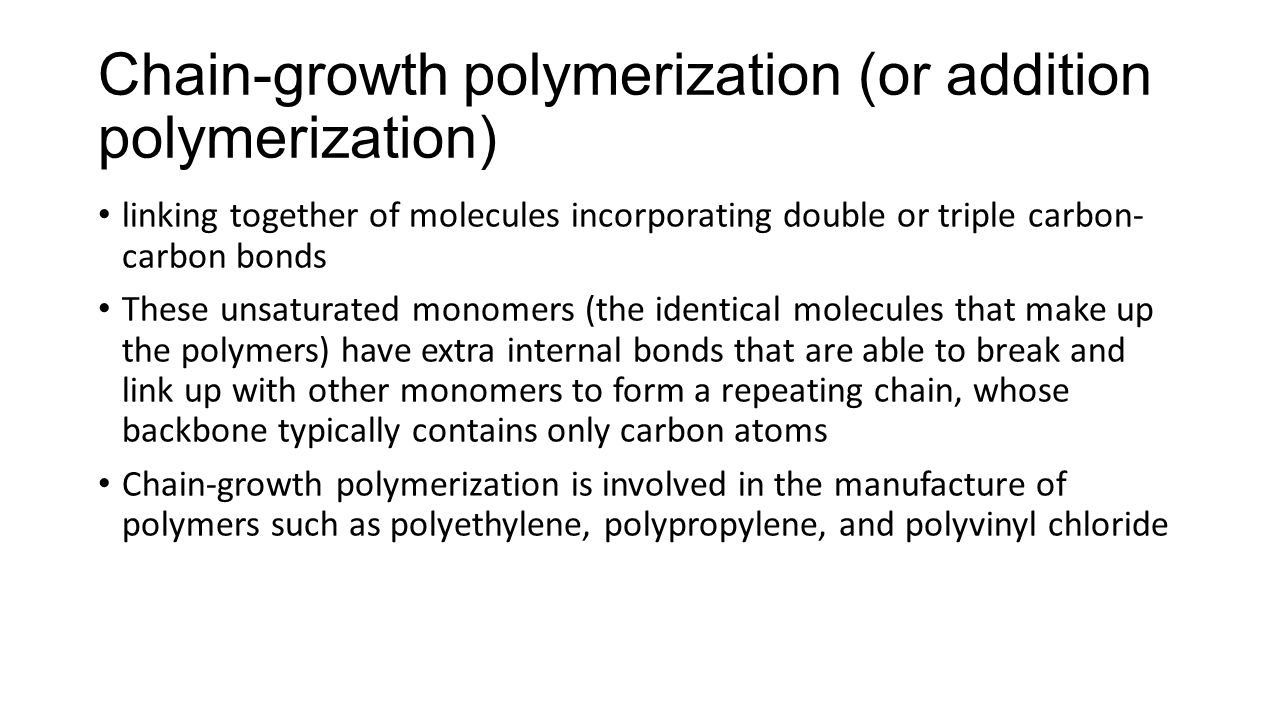 Chain-growth polymerization (or addition polymerization)

• linking together of molecules incorporating double or triple carbon-carbon bonds

• These unsaturated monomers (the identical molecules that make up the polymers) have extra internal bonds that are able to break and link up with other monomers to form a repeating chain, whose backbone typically contains only carbon atoms

• Chain-growth polymerization is involved in the manufacture of polymers such as polyethylene, polypropylene, and polyvinyl chloride